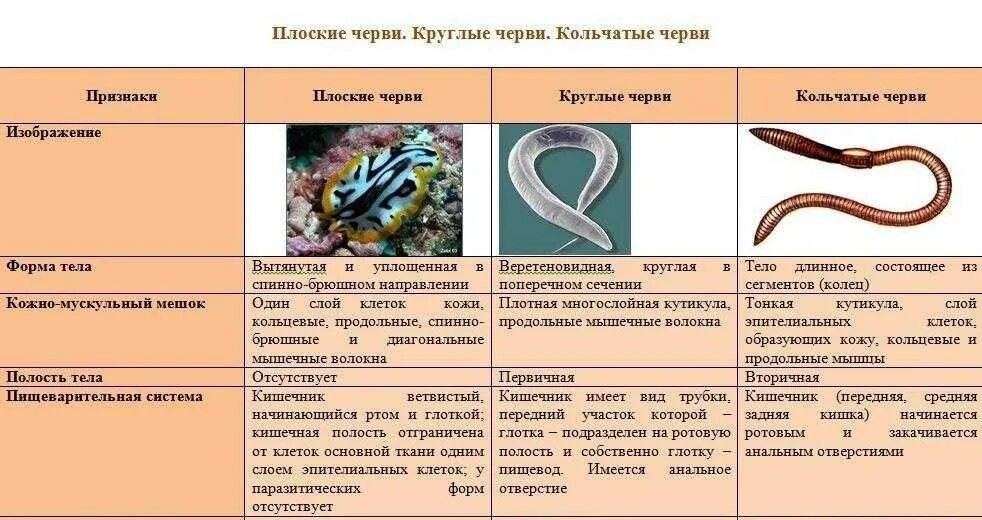 Плоские черви. Круглые черви. Кольчатые черви

| Признаки | Плоские черви | Круглые черви | Кольчатые черви |
|---|---|---|---|
| Изображение | | | |
| Форма тела | Вытянутая и уплощенная в спинно-брюшном направлении | Веретеновидная, круглая в поперечном сечении | Тело длинное, состоящее из сегментов (колец) |
| Кожно-мускульный мешок | Один слой клеток кожи, кольцевые, продольные, спинно-брюшные и диагональные мышечные волокна | Плотная многослойная кутикула, продольные мышечные волокна | Тонкая кутикула, слой эпителиальных клеток, образующих кожу, кольцевые и продольные мышцы |
| Полость тела | Отсутствует | Первичная | Вторичная |
| Пищеварительная система | Кишечник ветвистый, начинающийся ртом и глоткой; кишечная полость отграничена от клеток основной ткани одним слоем эпителиальных клеток; у паразитических форм отсутствует | Кишечник имеет вид трубки, передний участок которой – глотка – подразделен на ротовую полость и собственно глотку – пищевод. Имеется анальное отверстие | Кишечник (передняя, средняя задняя кишка) начинается ротовым и закачивается анальным отверстиями |